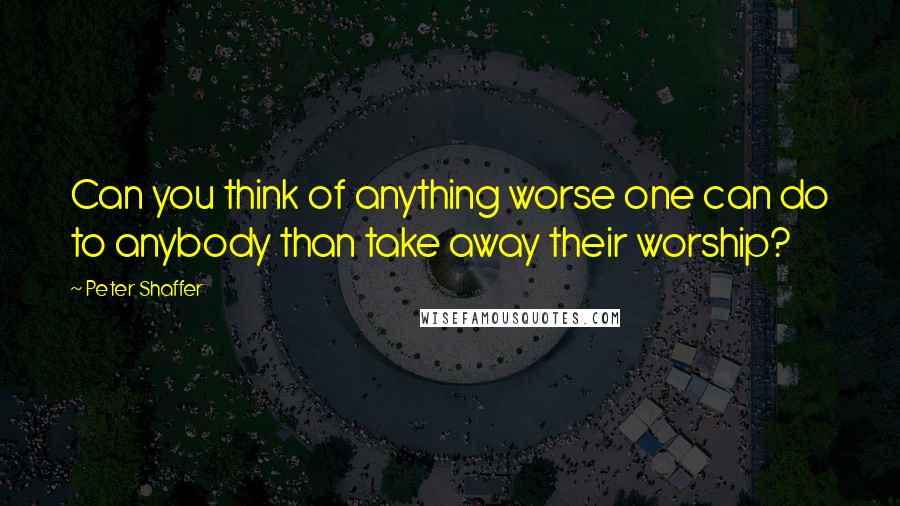 Can you think of anything worse one can do to anybody than take away their worship?

~ Peter Shaffer

WISEFAMOUSQUOTES.COM